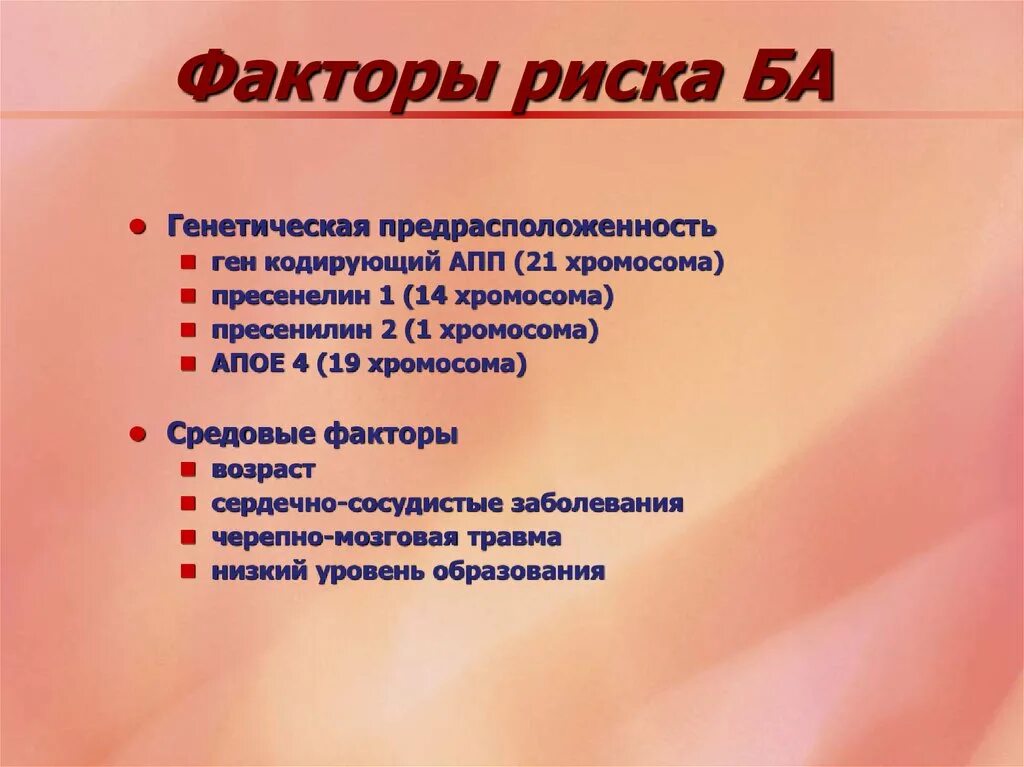 Факторы риска БА

- Генетическая предрасположенность
  - ген кодирующий АПП (21 хромосома)
  - пресенелин 1 (14 хромосома)
  - пресенилин 2 (1 хромосома)
  - АПОЕ 4 (19 хромосома)

- Средовые факторы
  - возраст
  - сердечно-сосудистые заболевания
  - черепно-мозговая травма
  - низкий уровень образования